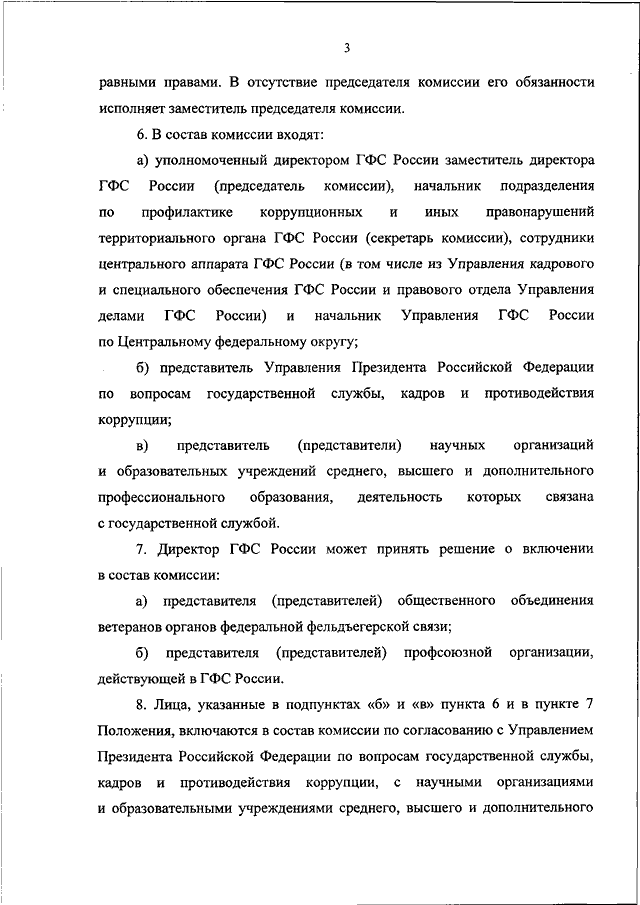 3

равными правами. В отсутствие председателя комиссии его обязанности исполняет заместитель председателя комиссии.

6. В состав комиссии входят:

а) уполномоченный директором ГФС России заместитель директора ГФС России (председатель комиссии), начальник подразделения по профилактике коррупционных и иных правонарушений территориального органа ГФС России (секретарь комиссии), сотрудники центрального аппарата ГФС России (в том числе из Управления кадрового и специального обеспечения ГФС России и правового отдела Управления делами ГФС России) и начальник Управления ГФС России по Центральному федеральному округу;

б) представитель Управления Президента Российской Федерации по вопросам государственной службы, кадров и противодействия коррупции;

в) представитель (представители) научных организаций и образовательных учреждений среднего, высшего и дополнительного профессионального образования, деятельность которых связана с государственной службой.

7. Директор ГФС России может принять решение о включении в состав комиссии:

а) представителя (представителей) общественного объединения ветеранов органов федеральной фельдъегерской связи;

б) представителя (представителей) профсоюзной организации, действующей в ГФС России.

8. Лица, указанные в подпунктах «б» и «в» пункта 6 и в пункте 7 Положения, включаются в состав комиссии по согласованию с Управлением Президента Российской Федерации по вопросам государственной службы, кадров и противодействия коррупции, с научными организациями и образовательными учреждениями среднего, высшего и дополнительного